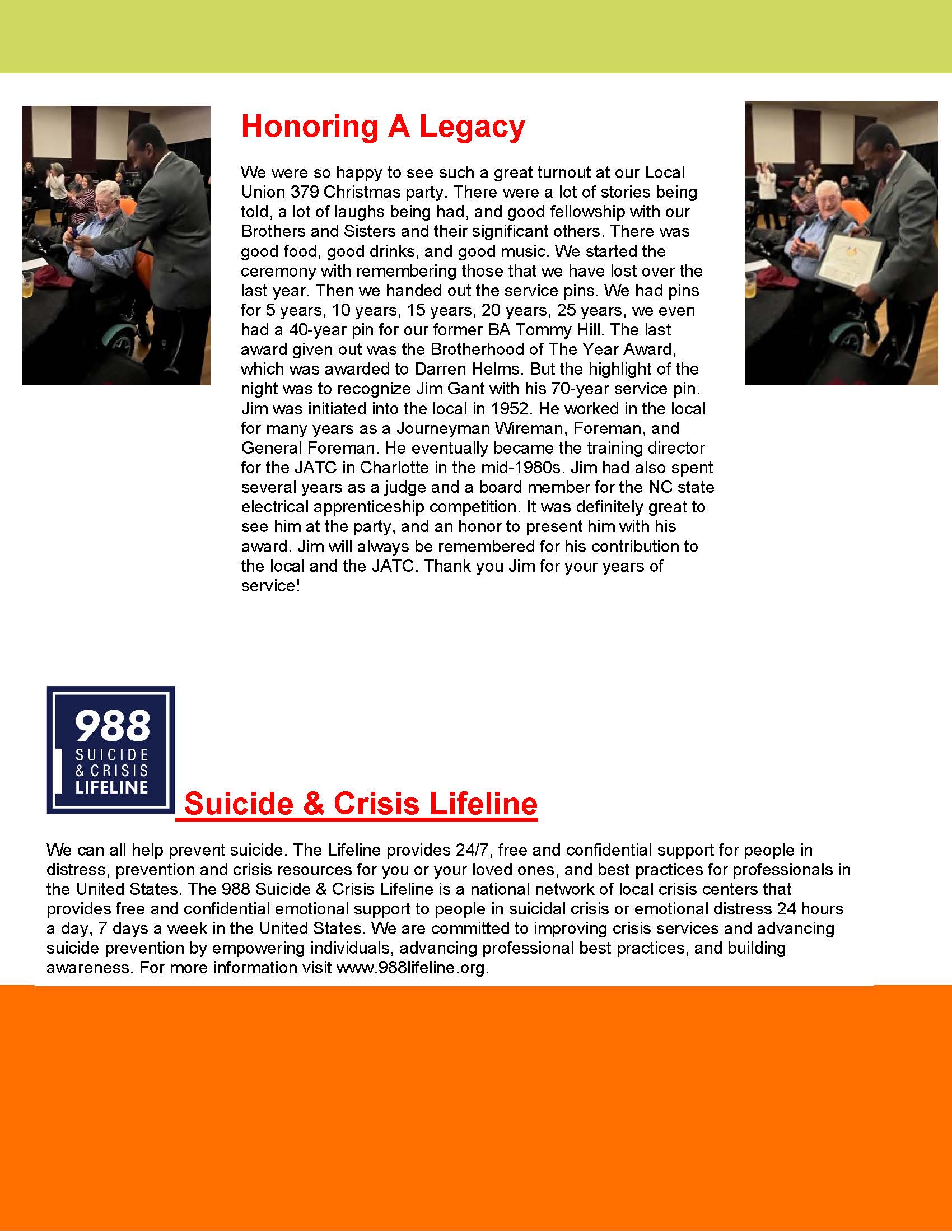 Honoring A Legacy

We were so happy to see such a great turnout at our Local Union 379 Christmas party. There were a lot of stories being told, a lot of laughs being had, and good fellowship with our Brothers and Sisters and their significant others. There was good food, good drinks, and good music. We started the ceremony with remembering those that we have lost over the last year. Then we handed out the service pins. We had pins for 5 years, 10 years, 15 years, 20 years, 25 years, we even had a 40-year pin for our former BA Tommy Hill. The last award given out was the Brotherhood of The Year Award, which was awarded to Darren Helms. But the highlight of the night was to recognize Jim Gant with his 70-year service pin. Jim was initiated into the local in 1952. He worked in the local for many years as a Journeyman Wireman, Foreman, and General Foreman. He eventually became the training director for the JATC in Charlotte in the mid-1980s. Jim had also spent several years as a judge and a board member for the NC state electrical apprenticeship competition. It was definitely great to see him at the party, and an honor to present him with his award. Jim will always be remembered for his contribution to the local and the JATC. Thank you Jim for your years of service!

988
SUICIDE
& CRISIS
LIFELINE

Suicide & Crisis Lifeline

We can all help prevent suicide. The Lifeline provides 24/7, free and confidential support for people in distress, prevention and crisis resources for you or your loved ones, and best practices for professionals in the United States. The 988 Suicide & Crisis Lifeline is a national network of local crisis centers that provides free and confidential emotional support to people in suicidal crisis or emotional distress 24 hours a day, 7 days a week in the United States. We are committed to improving crisis services and advancing suicide prevention by empowering individuals, advancing professional best practices, and building awareness. For more information visit www.988lifeline.org.